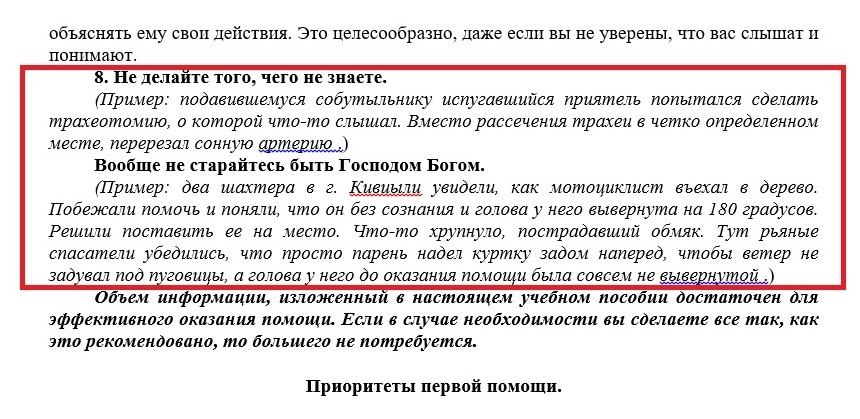 объяснять ему свои действия. Это целесообразно, даже если вы не уверены, что вас слышат и понимают.

8. Не делайте того, чего не знаете.

(Пример: подавившемуся собутыльнику испугавшийся приятель попытался сделать трахеотомию, о которой что-то слышал. Вместо рассечения трахеи в четко определенном месте, перерезал сонную артерию .)

Вообще не старайтесь быть Господом Богом.

(Пример: два шахтера в г. Кивиыли увидели, как мотоциклист въехал в дерево. Побежали помочь и поняли, что он без сознания и голова у него вывернута на 180 градусов. Решили поставить ее на место. Что-то хрупнуло, пострадавший обмяк. Тут рьяные спасатели убедились, что просто парень надел куртку задом наперед, чтобы ветер не задувал под пуговицы, а голова у него до оказания помощи была совсем не вывернутой .)

Объем информации, изложенный в настоящем учебном пособии достаточен для эффективного оказания помощи. Если в случае необходимости вы сделаете все так, как это рекомендовано, то большего не потребуется.

Приоритеты первой помощи.